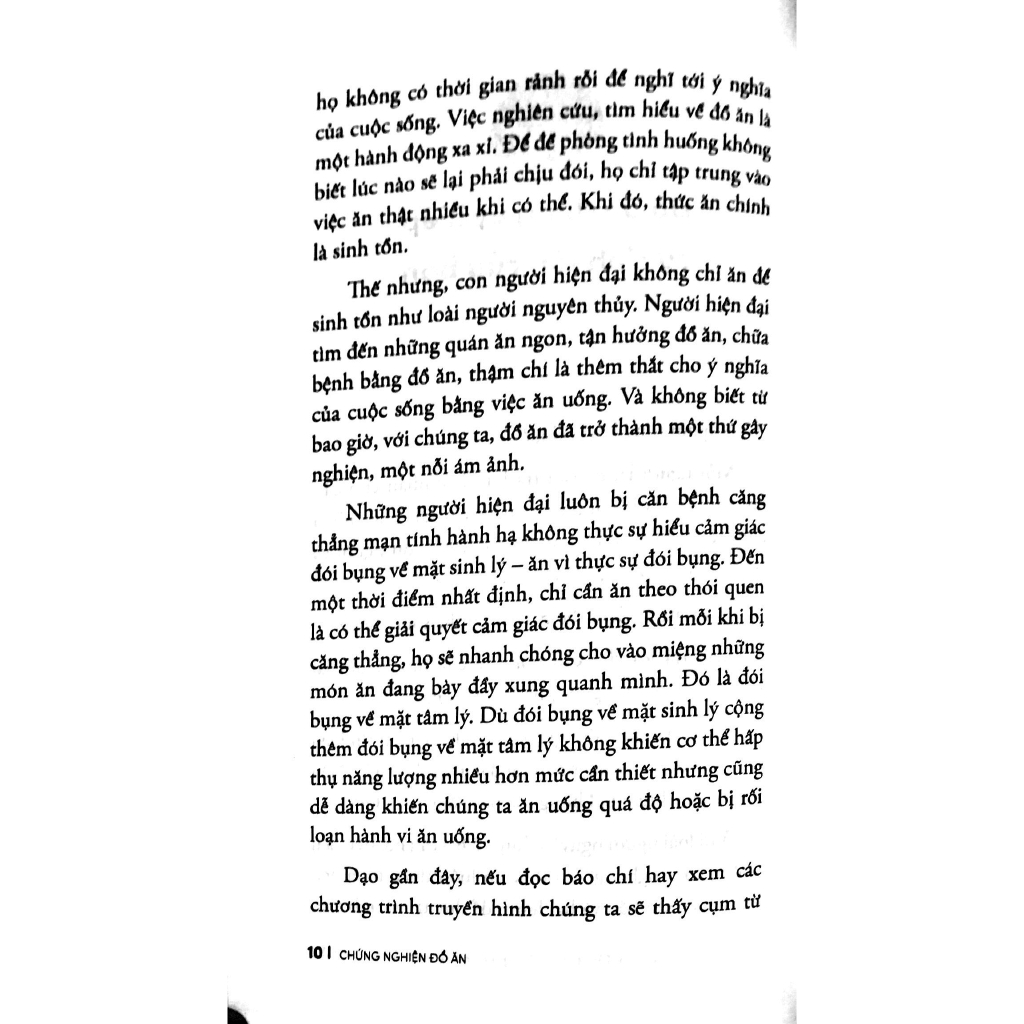 họ không có thời gian rảnh rỗi để nghĩ tới ý nghĩa của cuộc sống. Việc nghiên cứu, tìm hiểu về đồ ăn là một hành động xa xỉ. Để đề phòng tình huống không biết lúc nào sẽ lại phải chịu đói, họ chỉ tập trung vào việc ăn thật nhiều khi có thể. Khi đó, thức ăn chính là sinh tồn.

Thế nhưng, con người hiện đại không chỉ ăn để sinh tồn như loài người nguyên thủy. Người hiện đại tìm đến những quán ăn ngon, tận hưởng đồ ăn, chữa bệnh bằng đồ ăn, thậm chí là thêm thắt cho ý nghĩa của cuộc sống bằng việc ăn uống. Và không biết từ bao giờ, với chúng ta, đồ ăn đã trở thành một thứ gây nghiện, một nỗi ám ảnh.

Những người hiện đại luôn bị căn bệnh căng thẳng mạn tính hành hạ không thực sự hiểu cảm giác đói bụng về mặt sinh lý – ăn vì thực sự đói bụng. Đến một thời điểm nhất định, chỉ cần ăn theo thói quen là có thể giải quyết cảm giác đói bụng. Rồi mỗi khi bị căng thẳng, họ sẽ nhanh chóng cho vào miệng những món ăn đang bày đầy xung quanh mình. Đó là đói bụng về mặt tâm lý. Dù đói bụng về mặt sinh lý cộng thêm đói bụng về mặt tâm lý không khiến cơ thể hấp thụ năng lượng nhiều hơn mức cần thiết nhưng cũng dễ dàng khiến chúng ta ăn uống quá độ hoặc bị rối loạn hành vi ăn uống.

Dạo gần đây, nếu đọc báo chí hay xem các chương trình truyền hình chúng ta sẽ thấy cụm từ

10 | CHỨNG NGHIỆN ĐỒ ĂN